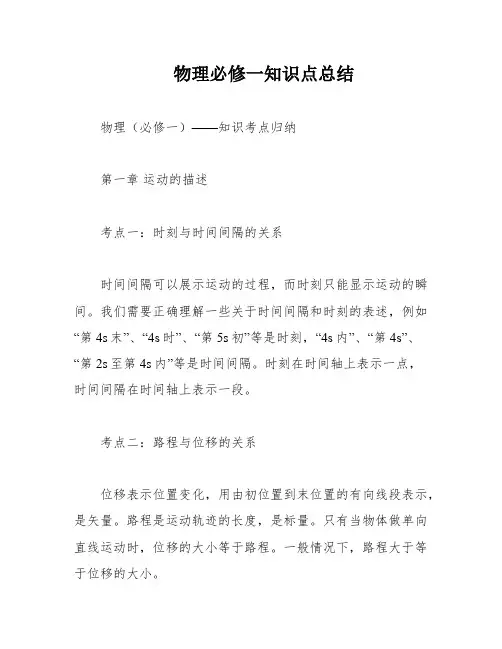 物理必修一知识点总结

物理（必修一）——知识考点归纳

第一章 运动的描述

考点一：时刻与时间间隔的关系

时间间隔可以展示运动的过程，而时刻只能显示运动的瞬间。我们需要正确理解一些关于时间间隔和时刻的表述，例如“第 4s 末”、“4s 时”、“第 5s 初”等是时刻，“4s 内”、“第 4s”、“第 2s 至第 4s 内”等是时间间隔。时刻在时间轴上表示一点，时间间隔在时间轴上表示一段。

考点二：路程与位移的关系

位移表示位置变化，用由初位置到末位置的有向线段表示，是矢量。路程是运动轨迹的长度，是标量。只有当物体做单向直线运动时，位移的大小等于路程。一般情况下，路程大于等于位移的大小。